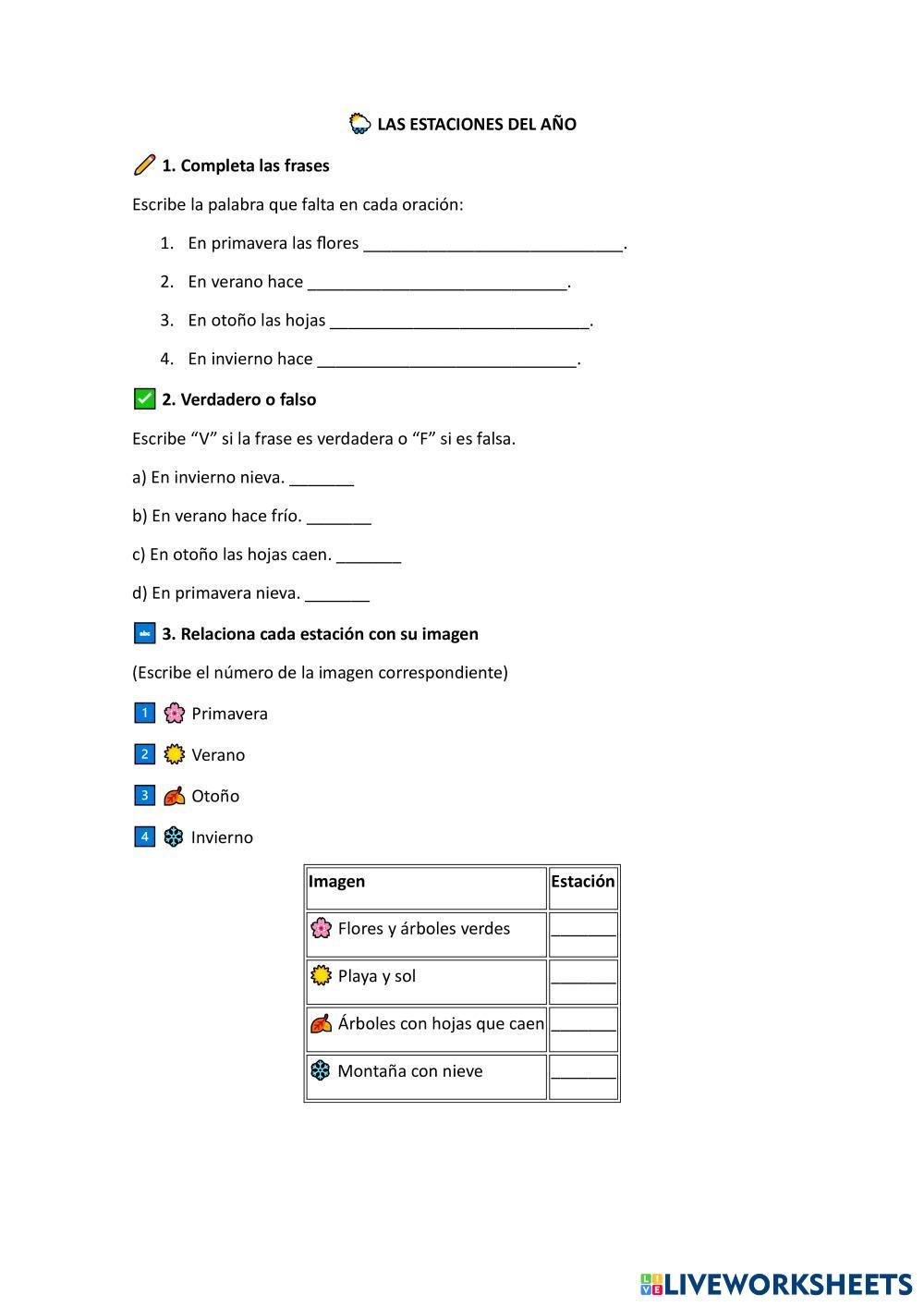 LAS ESTACIONES DEL AÑO

1. Completa las frases

Escribe la palabra que falta en cada oración:

1. En primavera las flores ____________________________.
2. En verano hace ____________________________.
3. En otoño las hojas ____________________________.
4. En invierno hace ____________________________.

2. Verdadero o falso

Escribe “V” si la frase es verdadera o “F” si es falsa.

a) En invierno nieva. _______

b) En verano hace frío. _______

c) En otoño las hojas caen. _______

d) En primavera nieva. _______

abc 3. Relaciona cada estación con su imagen

(Escribe el número de la imagen correspondiente)

1 Primavera

2 Verano

3 Otoño

4 Invierno

| Imagen | Estación |
|---|---|
| Flores y árboles verdes | _______ |
| Playa y sol | _______ |
| Árboles con hojas que caen | _______ |
| Montaña con nieve | _______ |

LIVEWORKSHEETS